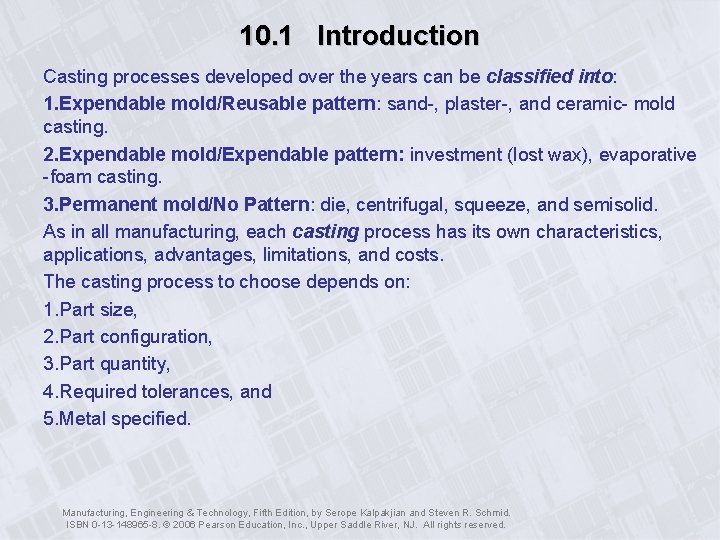 10.1 Introduction

Casting processes developed over the years can be classified into:

1.Expendable mold/Reusable pattern: sand-, plaster-, and ceramic- mold casting.

2.Expendable mold/Expendable pattern: investment (lost wax), evaporative -foam casting.

3.Permanent mold/No Pattern: die, centrifugal, squeeze, and semisolid.

As in all manufacturing, each casting process has its own characteristics, applications, advantages, limitations, and costs.

The casting process to choose depends on:

1.Part size,

2.Part configuration,

3.Part quantity,

4.Required tolerances, and

5.Metal specified.

Manufacturing, Engineering & Technology, Fifth Edition, by Serope Kalpakjian and Steven R. Schmid. ISBN 0-13-148965-8. © 2006 Pearson Education, Inc., Upper Saddle River, NJ. All rights reserved.